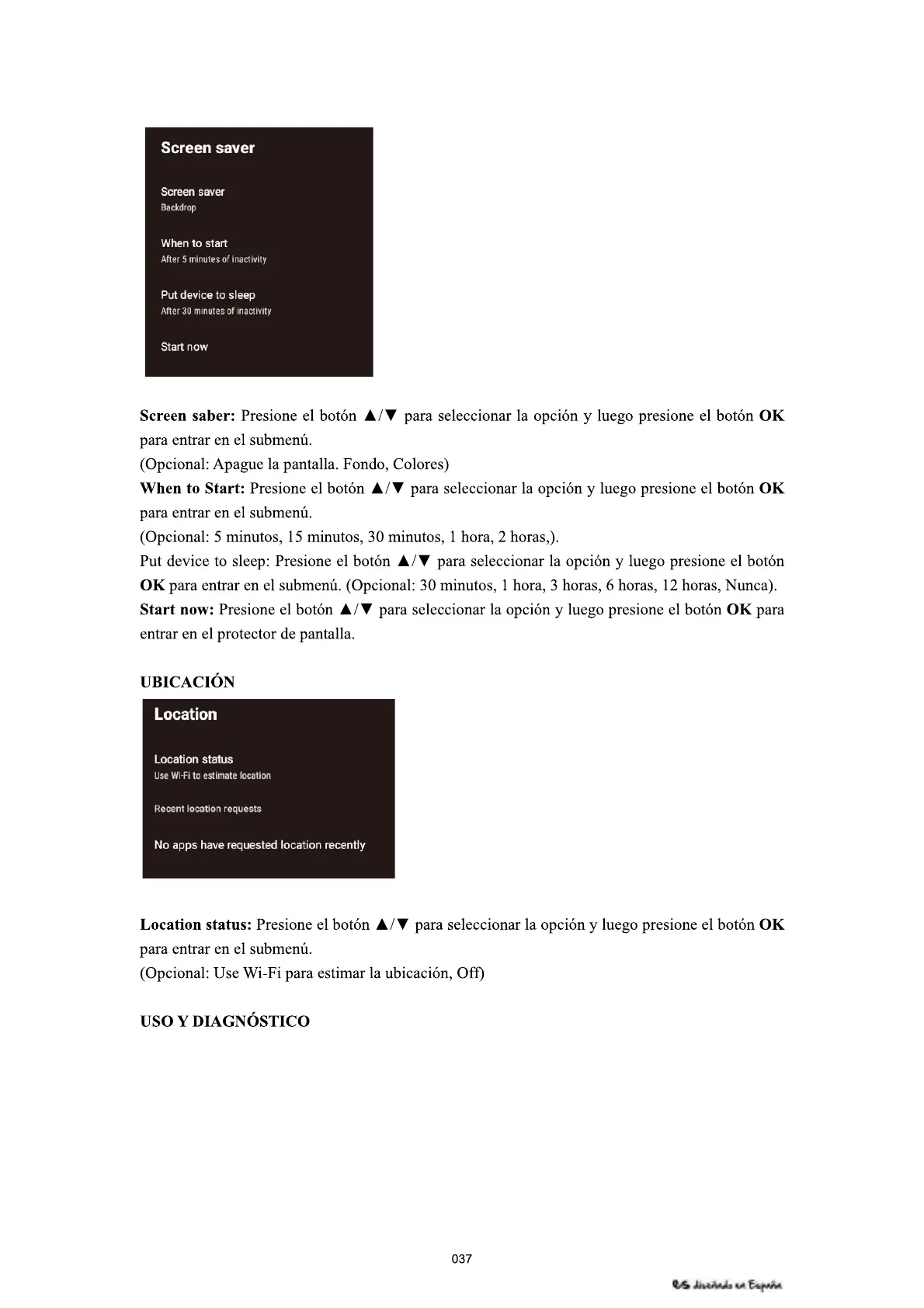 Screen saver

Screen saver
Backdrop

When to start
After 5 minutes of inactivity

Put device to sleep
After 30 minutes of inactivity

Start now

Screen saber: Presione el botón ▲/▼ para seleccionar la opción y luego presione el botón OK para entrar en el submenú.
(Opcional: Apague la pantalla. Fondo, Colores)
When to Start: Presione el botón ▲/▼ para seleccionar la opción y luego presione el botón OK para entrar en el submenú.
(Opcional: 5 minutos, 15 minutos, 30 minutos, 1 hora, 2 horas,).
Put device to sleep: Presione el botón ▲/▼ para seleccionar la opción y luego presione el botón OK para entrar en el submenú. (Opcional: 30 minutos, 1 hora, 3 horas, 6 horas, 12 horas, Nunca).
Start now: Presione el botón ▲/▼ para seleccionar la opción y luego presione el botón OK para entrar en el protector de pantalla.

UBICACIÓN

Location

Location status
Use Wi-Fi to estimate location

Recent location requests

No apps have requested location recently

Location status: Presione el botón ▲/▼ para seleccionar la opción y luego presione el botón OK para entrar en el submenú.
(Opcional: Use Wi-Fi para estimar la ubicación, Off)

USO Y DIAGNÓSTICO

037

diseñado en España